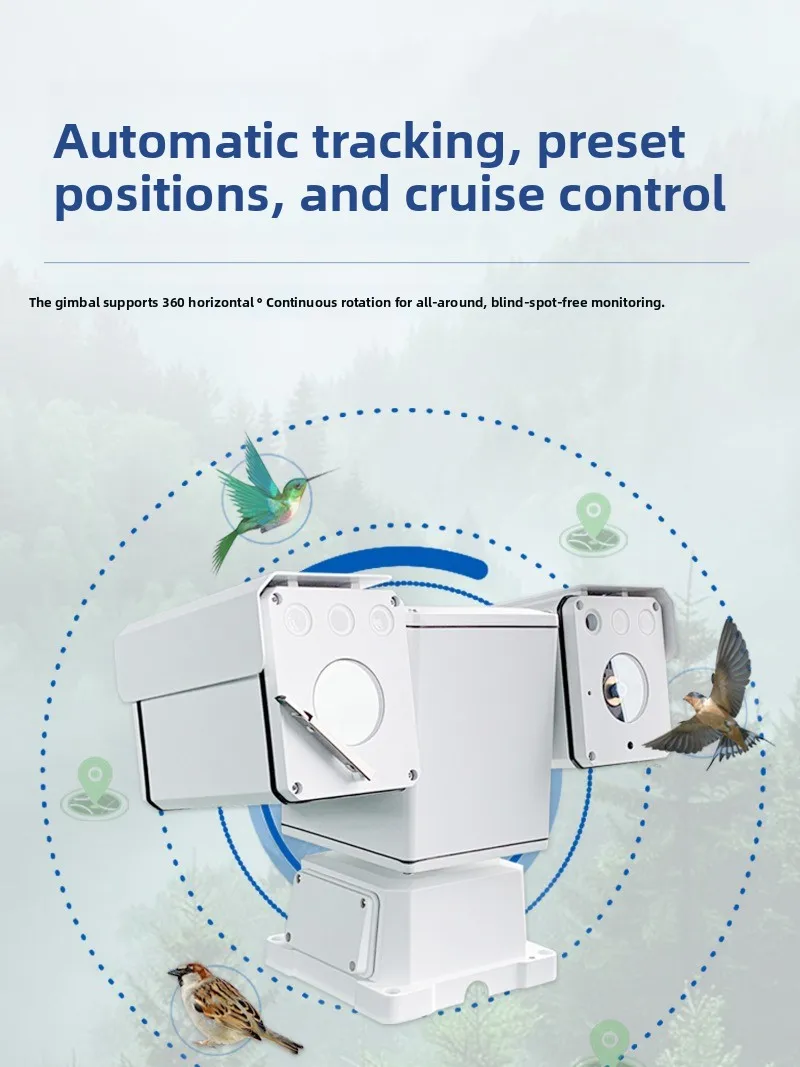 Automatic tracking, preset positions, and cruise control

The gimbal supports 360 horizontal ° Continuous rotation for all-around, blind-spot-free monitoring.